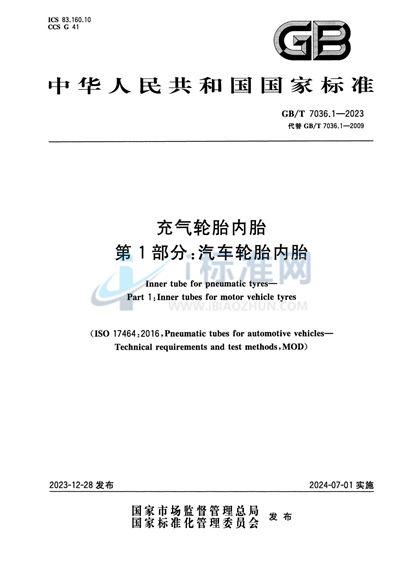 ICS 83.160.10
CCS G 41

GB

中华人民共和国国家标准

GB/T 7036.1—2023
代替 GB/T 7036.1—2009

充气轮胎内胎
第1部分:汽车轮胎内胎

i标准网
WWW.IBIAOZHUN.COM

Inner tube for pneumatic tyres—
Part 1:Inner tubes for motor vehicle tyres

(ISO 17464:2016,Pneumatic tubes for automotive vehicles—
Technical requirements and test methods,MOD)

2023-12-28 发布

2024-07-01 实施

国家市场监督管理总局
国家标准化管理委员会
发布